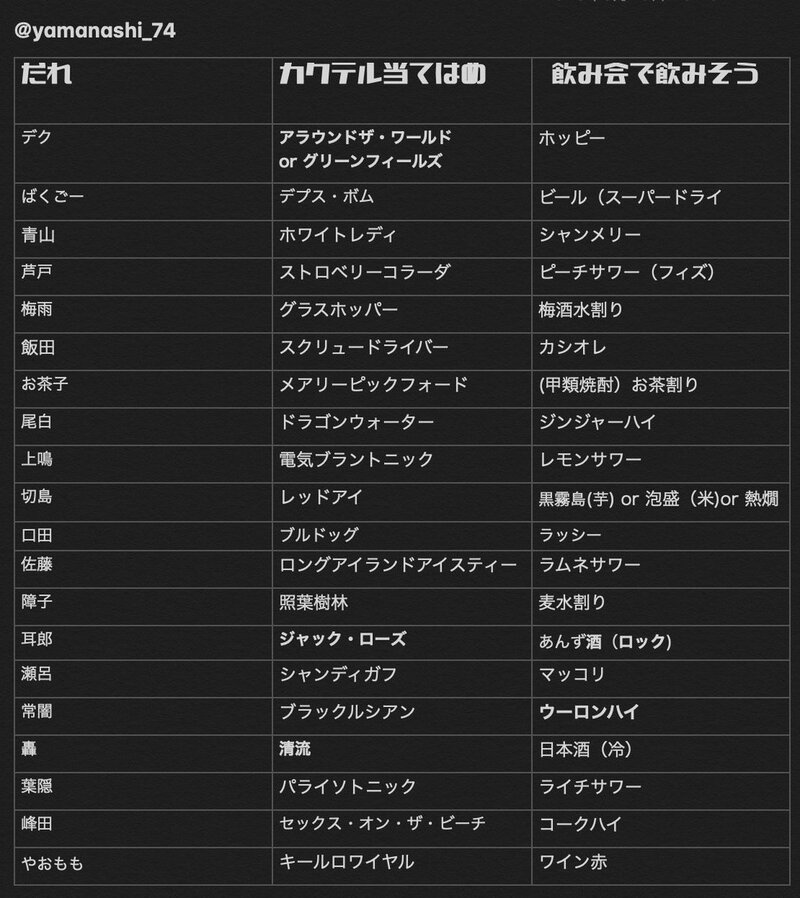 @yamanashi_74

| だれ | カクテル当てはめ | 飲み会で飲みそう |
|---|---|---|
| デク | アラウンドザ・ワールド or グリーンフィールズ | ホッピー |
| ばくごー | デプス・ボム | ビール（スーパードライ |
| 青山 | ホワイトレディ | シャンメリー |
| 芦戸 | ストロベリーコラーダ | ピーチサワー（フィズ） |
| 梅雨 | グラスホッパー | 梅酒水割り |
| 飯田 | スクリュードライバー | カシオレ |
| お茶子 | メアリーピックフォード | (甲類焼酎）お茶割り |
| 尾白 | ドラゴンウォーター | ジンジャーハイ |
| 上鳴 | 電気ブラントニック | レモンサワー |
| 切島 | レッドアイ | 黒霧島(芋) or 泡盛（米)or 熱燗 |
| 口田 | ブルドッグ | ラッシー |
| 佐藤 | ロングアイランドアイスティー | ラムネサワー |
| 障子 | 照葉樹林 | 麦水割り |
| 耳郎 | ジャック・ローズ | あんず酒（ロック) |
| 瀬呂 | シャンディガフ | マッコリ |
| 常闇 | ブラックルシアン | ウーロンハイ |
| 轟 | 清流 | 日本酒（冷） |
| 葉隠 | パライソトニック | ライチサワー |
| 峰田 | セックス・オン・ザ・ビーチ | コークハイ |
| やおもも | キールロワイヤル | ワイン赤 |